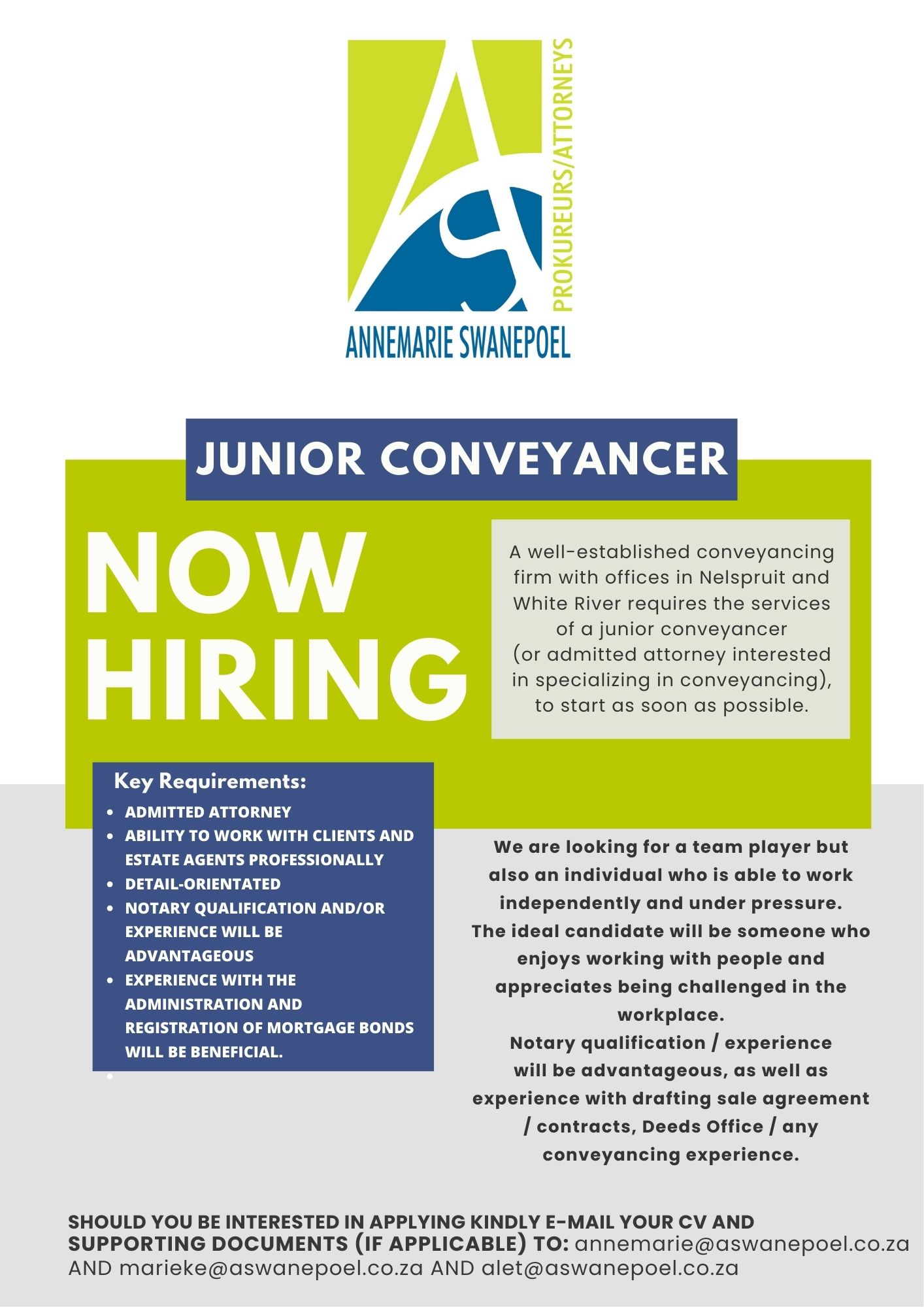 PROKUREURS/ATTORNEYS
ANNEMARIE SWANEPOEL

JUNIOR CONVEYANCER

NOW HIRING

A well-established conveyancing firm with offices in Nelspruit and White River requires the services of a junior conveyancer (or admitted attorney interested in specializing in conveyancing), to start as soon as possible.

Key Requirements:
• ADMITTED ATTORNEY
• ABILITY TO WORK WITH CLIENTS AND ESTATE AGENTS PROFESSIONALLY
• DETAIL-ORIENTATED
• NOTARY QUALIFICATION AND/OR EXPERIENCE WILL BE ADVANTAGEOUS
• EXPERIENCE WITH THE ADMINISTRATION AND REGISTRATION OF MORTGAGE BONDS WILL BE BENEFICIAL.
•

We are looking for a team player but also an individual who is able to work independently and under pressure.
The ideal candidate will be someone who enjoys working with people and appreciates being challenged in the workplace.
Notary qualification / experience will be advantageous, as well as experience with drafting sale agreement / contracts, Deeds Office / any conveyancing experience.

SHOULD YOU BE INTERESTED IN APPLYING KINDLY E-MAIL YOUR CV AND SUPPORTING DOCUMENTS (IF APPLICABLE) TO: annemarie@aswanepoel.co.za AND marieke@aswanepoel.co.za AND alet@aswanepoel.co.za